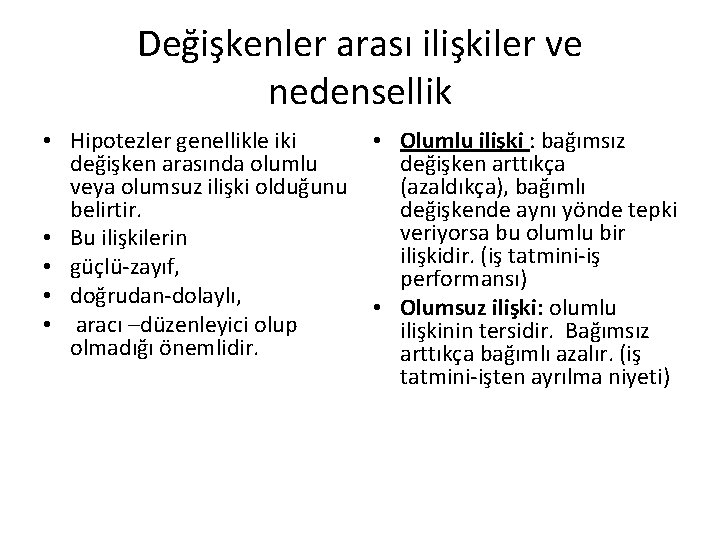 Değişkenler arası ilişkiler ve nedensellik

• Hipotezler genellikle iki değişken arasında olumlu veya olumsuz ilişki olduğunu belirtir.
• Bu ilişkilerin
• güçlü-zayıf,
• doğrudan-dolaylı,
• aracı –düzenleyici olup olmadığı önemlidir.

• Olumlu ilişki : bağımsız değişken arttıkça (azaldıkça), bağımlı değişkende aynı yönde tepki veriyorsa bu olumlu bir ilişkidir. (iş tatmini-iş performansı)
• Olumsuz ilişki: olumlu ilişkinin tersidir. Bağımsız arttıkça bağımlı azalır. (iş tatmini-işten ayrılma niyeti)